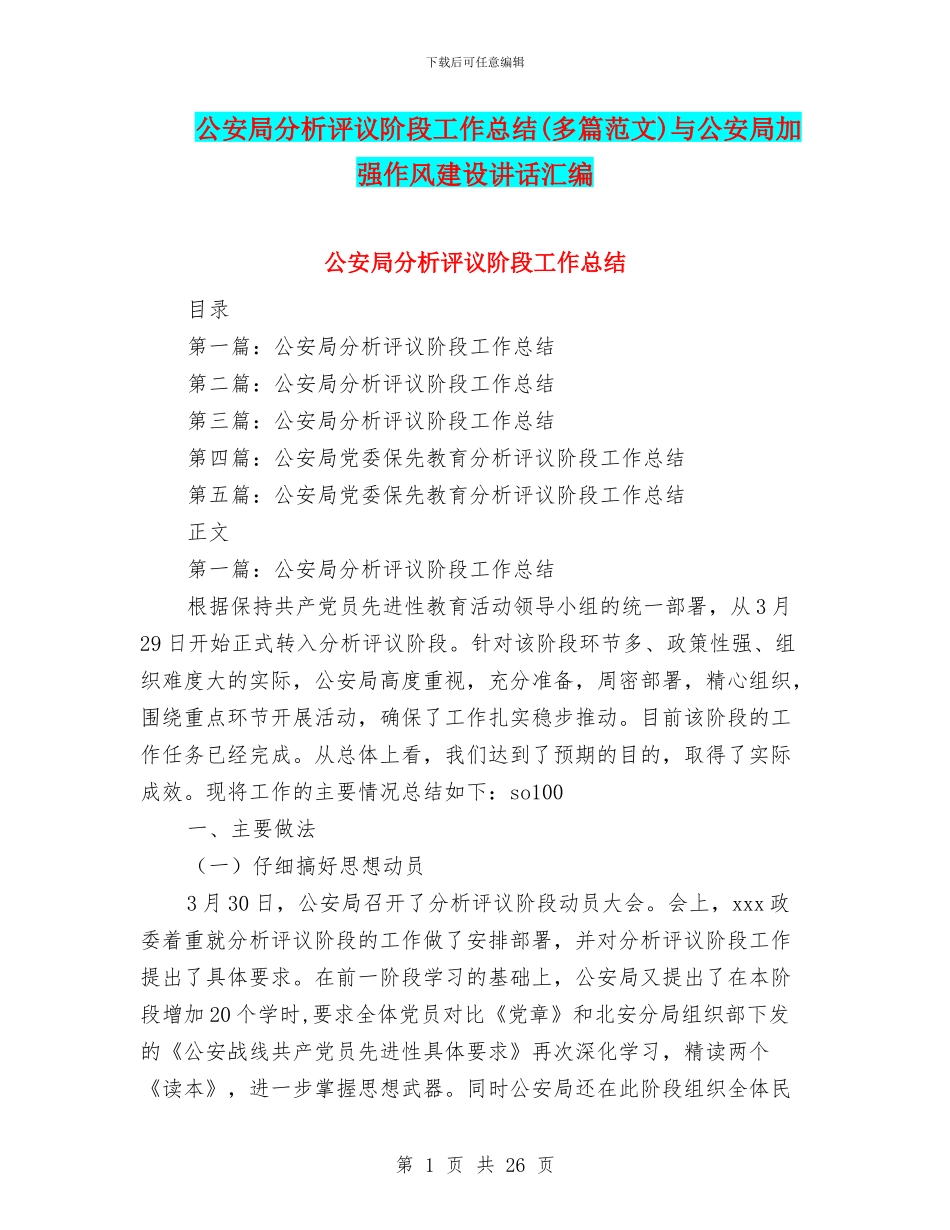 下载后可任意编辑

公安局分析评议阶段工作总结(多篇范文)与公安局加强作风建设讲话汇编

公安局分析评议阶段工作总结

目录

第一篇：公安局分析评议阶段工作总结

第二篇：公安局分析评议阶段工作总结

第三篇：公安局分析评议阶段工作总结

第四篇：公安局党委保先教育分析评议阶段工作总结

第五篇：公安局党委保先教育分析评议阶段工作总结

正文

第一篇：公安局分析评议阶段工作总结

根据保持共产党员先进性教育活动领导小组的统一部署，从3月29日开始正式转入分析评议阶段。针对该阶段环节多、政策性强、组织难度大的实际，公安局高度重视，充分准备，周密部署，精心组织，围绕重点环节开展活动，确保了工作扎实稳步推动。目前该阶段的工作任务已经完成。从总体上看，我们达到了预期的目的，取得了实际成效。现将工作的主要情况总结如下：so100

一、主要做法

（一）仔细搞好思想动员

3月30日，公安局召开了分析评议阶段动员大会。会上，xxx政委着重就分析评议阶段的工作做了安排部署，并对分析评议阶段工作提出了具体要求。在前一阶段学习的基础上，公安局又提出了在本阶段增加20个学时,要求全体党员对比《党章》和北安分局组织部下发的《公安战线共产党员先进性具体要求》再次深化学习，精读两个《读本》，进一步掌握思想武器。同时公安局还在此阶段组织全体民

第 1 页 共 26 页